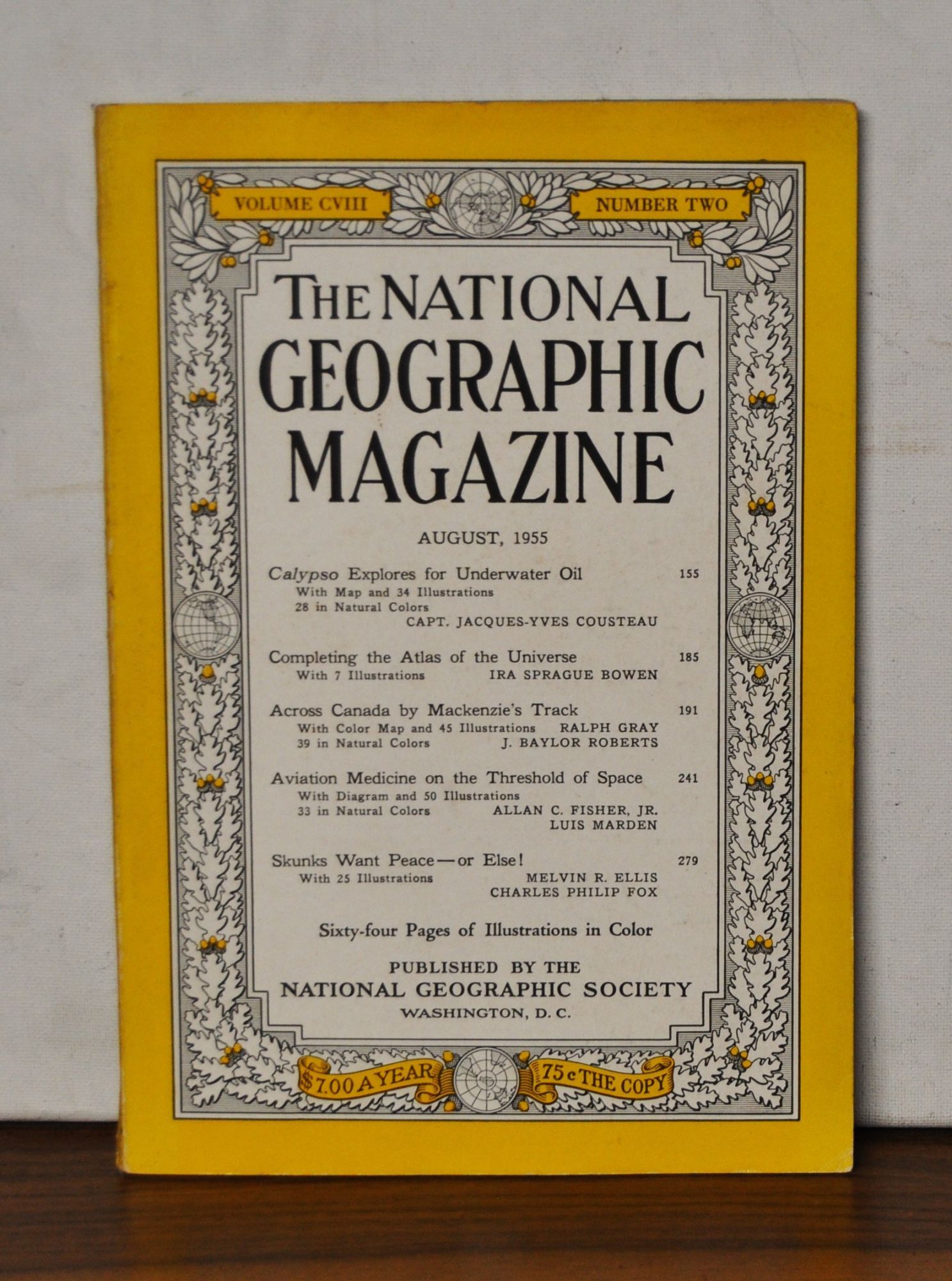 VOLUME CVIII

NUMBER TWO

THE NATIONAL GEOGRAPHIC MAGAZINE

AUGUST, 1955

Calypso Explores for Underwater Oil 155
With Map and 34 Illustrations
28 in Natural Colors
CAPT. JACQUES-YVES COUSTEAU

Completing the Atlas of the Universe 185
With 7 Illustrations IRA SPRAGUE BOWEN

Across Canada by Mackenzie's Track 191
With Color Map and 45 Illustrations RALPH GRAY
39 in Natural Colors J. BAYLOR ROBERTS

Aviation Medicine on the Threshold of Space 241
With Diagram and 50 Illustrations
33 in Natural Colors ALLAN C. FISHER, JR.
LUIS MARDEN

Skunks Want Peace—or Else! 279
With 25 Illustrations MELVIN R. ELLIS
CHARLES PHILIP FOX

Sixty-four Pages of Illustrations in Color

PUBLISHED BY THE
NATIONAL GEOGRAPHIC SOCIETY
WASHINGTON, D. C.

$7.00 A YEAR

75c THE COPY